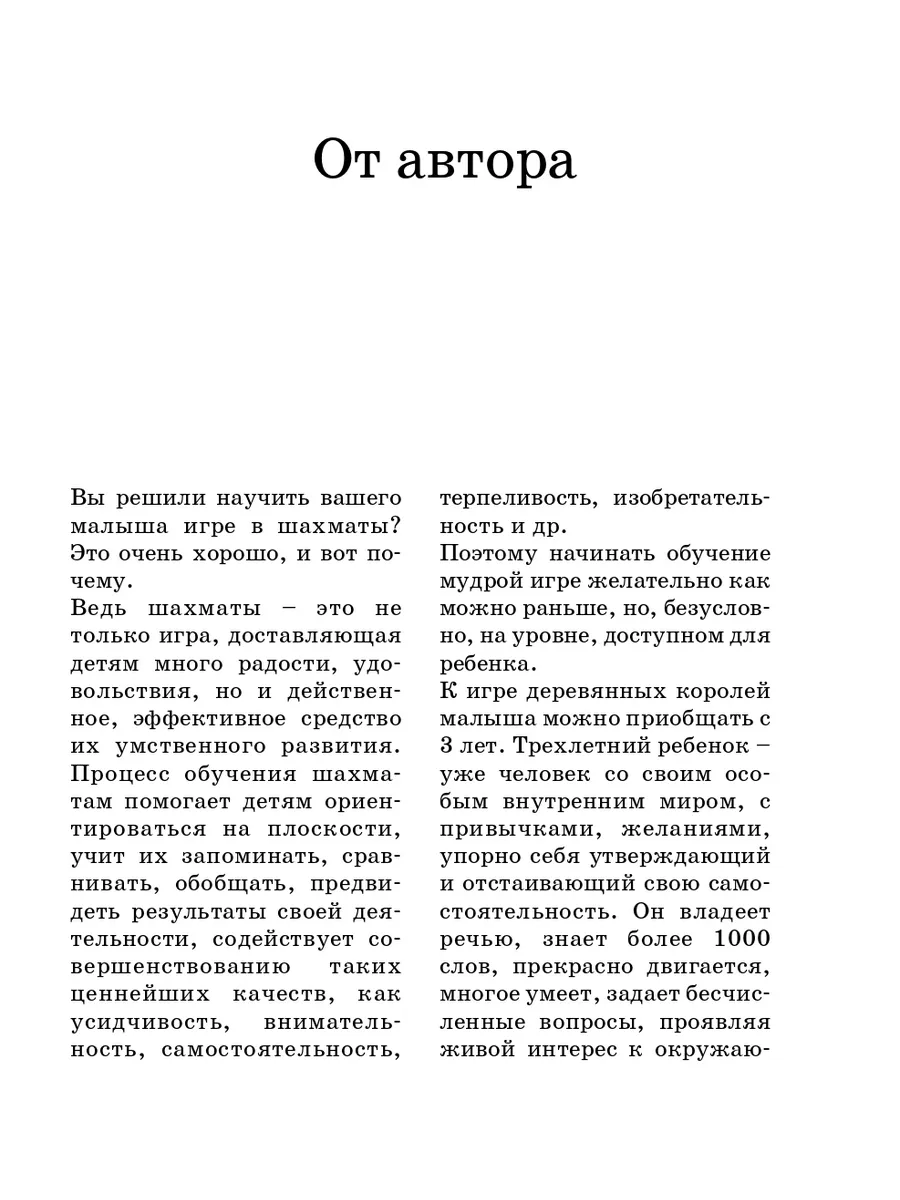 От автора

Вы решили научить вашего малыша игре в шахматы? Это очень хорошо, и вот почему.

Ведь шахматы – это не только игра, доставляющая детям много радости, удовольствия, но и действенное, эффективное средство их умственного развития. Процесс обучения шахматам помогает детям ориентироваться на плоскости, учит их запоминать, сравнивать, обобщать, предвидеть результаты своей деятельности, содействует совершенствованию таких ценнейших качеств, как усидчивость, внимательность, самостоятельность, терпеливость, изобретательность и др.

Поэтому начинать обучение мудрой игре желательно как можно раньше, но, безусловно, на уровне, доступном для ребенка.

К игре деревянных королей малыша можно приобщать с 3 лет. Трехлетний ребенок – уже человек со своим особым внутренним миром, с привычками, желаниями, упорно себя утверждающий и отстаивающий свою самостоятельность. Он владеет речью, знает более 1000 слов, прекрасно двигается, многое умеет, задает бесчисленные вопросы, проявляя живой интерес к окружаю-